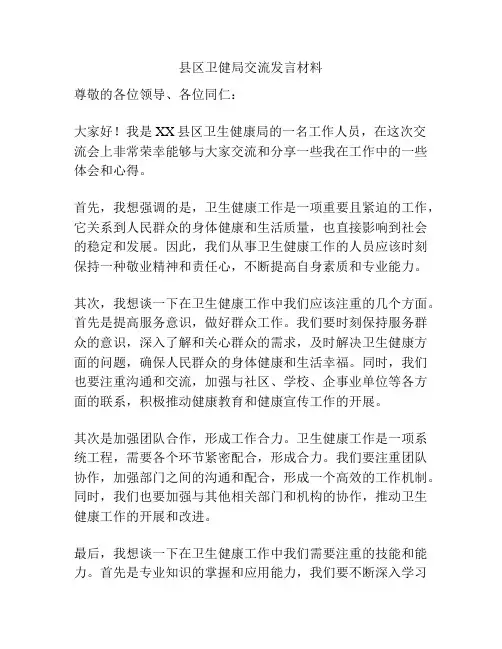 县区卫健局交流发言材料

尊敬的各位领导、各位同仁：

大家好！我是XX县区卫生健康局的一名工作人员，在这次交流会上非常荣幸能够与大家交流和分享一些我在工作中的一些体会和心得。

首先，我想强调的是，卫生健康工作是一项重要且紧迫的工作，它关系到人民群众的身体健康和生活质量，也直接影响到社会的稳定和发展。因此，我们从事卫生健康工作的人员应该时刻保持一种敬业精神和责任心，不断提高自身素质和专业能力。

其次，我想谈一下在卫生健康工作中我们应该注重的几个方面。首先是提高服务意识，做好群众工作。我们要时刻保持服务群众的意识，深入了解和关心群众的需求，及时解决卫生健康方面的问题，确保人民群众的身体健康和生活幸福。同时，我们也要注重沟通和交流，加强与社区、学校、企事业单位等各方面的联系，积极推动健康教育和健康宣传工作的开展。

其次是加强团队合作，形成工作合力。卫生健康工作是一项系统工程，需要各个环节紧密配合，形成合力。我们要注重团队协作，加强部门之间的沟通和配合，形成一个高效的工作机制。同时，我们也要加强与其他相关部门和机构的协作，推动卫生健康工作的开展和改进。

最后，我想谈一下在卫生健康工作中我们需要注重的技能和能力。首先是专业知识的掌握和应用能力，我们要不断深入学习